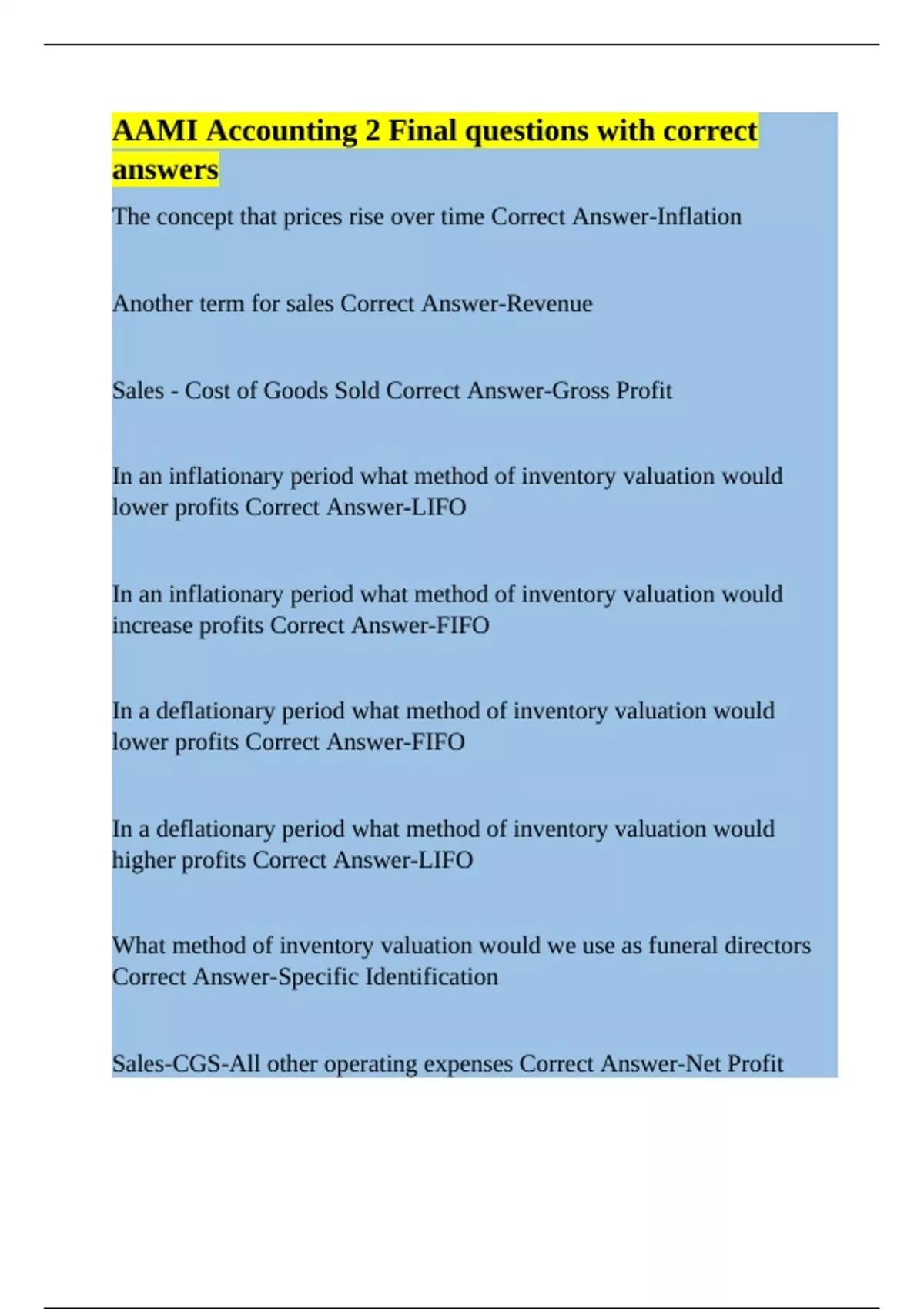 AAMI Accounting 2 Final questions with correct answers

The concept that prices rise over time Correct Answer-Inflation

Another term for sales Correct Answer-Revenue

Sales - Cost of Goods Sold Correct Answer-Gross Profit

In an inflationary period what method of inventory valuation would lower profits Correct Answer-LIFO

In an inflationary period what method of inventory valuation would increase profits Correct Answer-FIFO

In a deflationary period what method of inventory valuation would lower profits Correct Answer-FIFO

In a deflationary period what method of inventory valuation would higher profits Correct Answer-LIFO

What method of inventory valuation would we use as funeral directors Correct Answer-Specific Identification

Sales-CGS-All other operating expenses Correct Answer-Net Profit